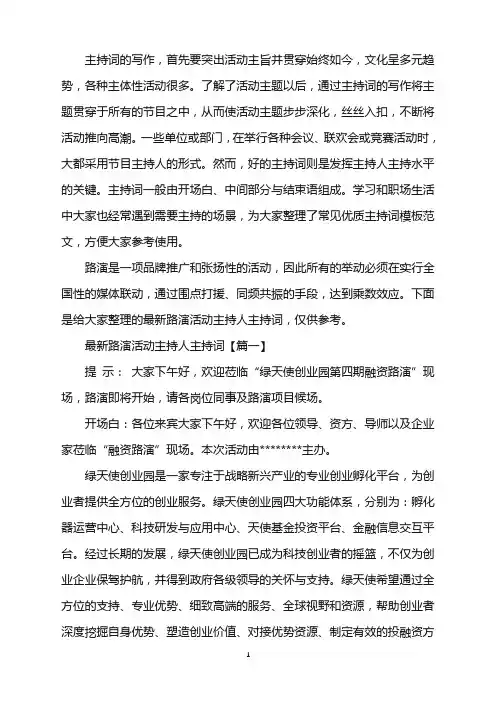 主持词的写作，首先要突出活动主旨并贯穿始终如今，文化呈多元趋势，各种主体性活动很多。了解了活动主题以后，通过主持词的写作将主题贯穿于所有的节目之中，从而使活动主题步步深化，丝丝入扣，不断将活动推向高潮。一些单位或部门，在举行各种会议、联欢会或竞赛活动时，大都采用节目主持人的形式。然而，好的主持词则是发挥主持人主持水平的关键。主持词一般由开场白、中间部分与结束语组成。学习和职场生活中大家也经常遇到需要主持的场景，为大家整理了常见优质主持词模板范文，方便大家参考使用。

路演是一项品牌推广和张扬性的活动，因此所有的举动必须在实行全国性的媒体联动，通过围点打援、同频共振的手段，达到乘数效应。下面是给大家整理的最新路演活动主持人主持词，仅供参考。

最新路演活动主持人主持词【篇一】

提 示： 大家下午好，欢迎莅临“绿天使创业园第四期融资路演”现场，路演即将开始，请各岗位同事及路演项目候场。

开场白：各位来宾大家下午好，欢迎各位领导、资方、导师以及企业家莅临“融资路演”现场。本次活动由********主办。

绿天使创业园是一家专注于战略新兴产业的专业创业孵化平台，为创业者提供全方位的创业服务。绿天使创业园四大功能体系，分别为：孵化器运营中心、科技研发与应用中心、天使基金投资平台、金融信息交互平台。经过长期的发展，绿天使创业园已成为科技创业者的摇篮，不仅为创业企业保驾护航，并得到政府各级领导的关怀与支持。绿天使希望通过全方位的支持、专业优势、细致高端的服务、全球视野和资源，帮助创业者深度挖掘自身优势、塑造创业价值、对接优势资源、制定有效的投融资方

1